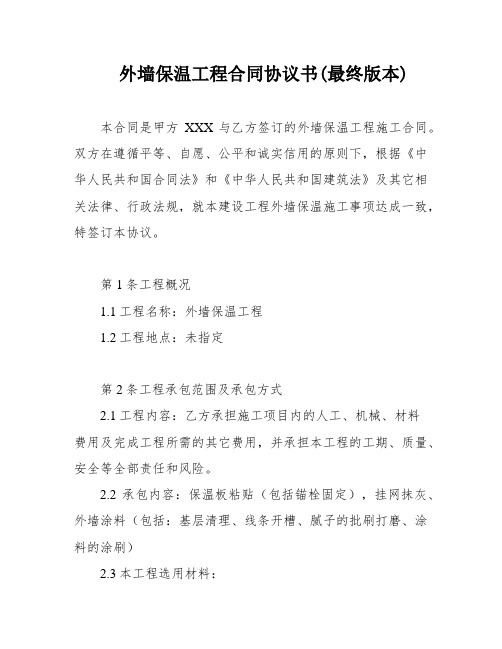 外墙保温工程合同协议书(最终版本)

本合同是甲方 XXX 与乙方签订的外墙保温工程施工合同。双方在遵循平等、自愿、公平和诚实信用的原则下，根据《中华人民共和国合同法》和《中华人民共和国建筑法》及其它相关法律、行政法规，就本建设工程外墙保温施工事项达成一致，特签订本协议。

第 1 条工程概况

1.1 工程名称：外墙保温工程

1.2 工程地点：未指定

第 2 条工程承包范围及承包方式

2.1 工程内容：乙方承担施工项目内的人工、机械、材料费用及完成工程所需的其它费用，并承担本工程的工期、质量、安全等全部责任和风险。

2.2 承包内容：保温板粘贴（包括锚栓固定），挂网抹灰、外墙涂料（包括：基层清理、线条开槽、腻子的批刷打磨、涂料的涂刷）

2.3 本工程选用材料：